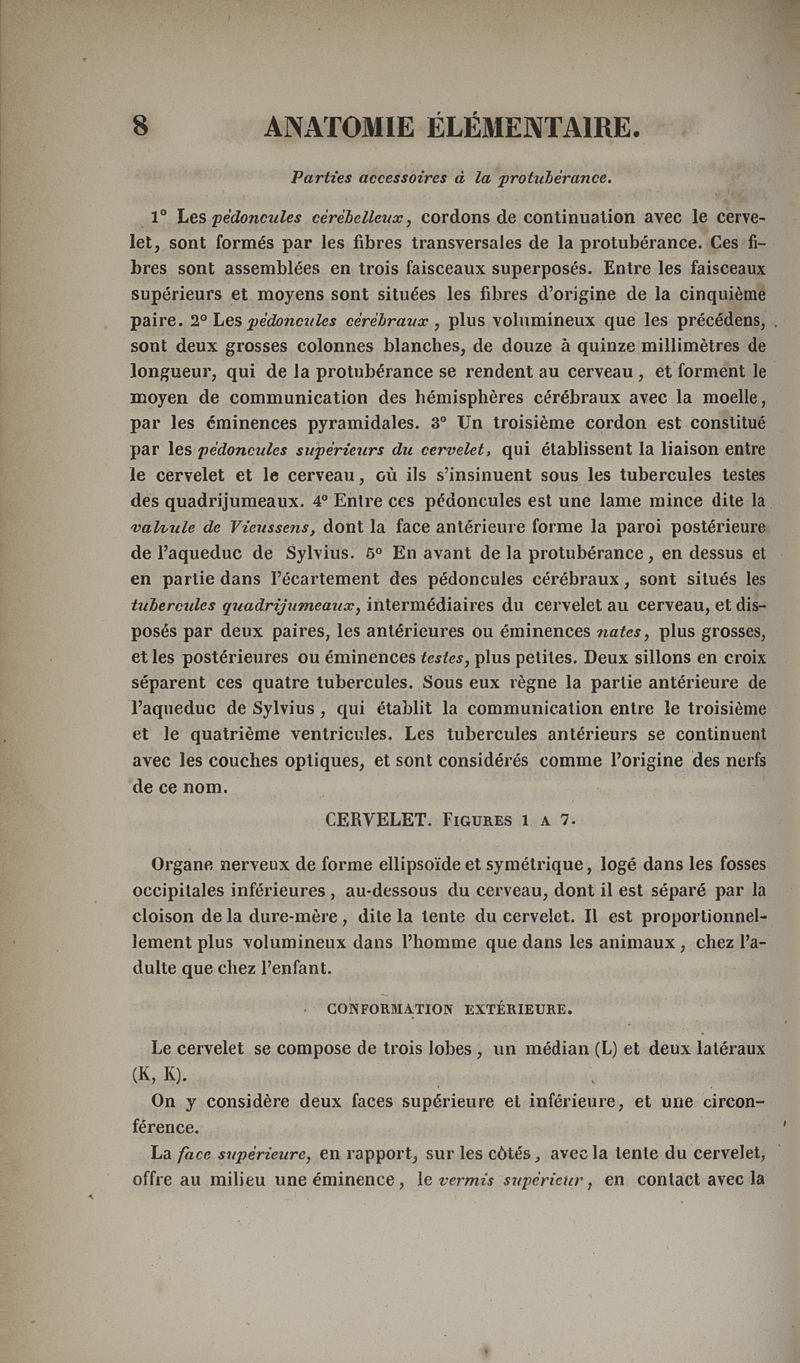 8 ANATOMIE ÉLÉMENTAIRE.

Parties accessoires à la protubérance.

1° Les pédoncules cérébelleux, cordons de continuation avec le cervelet, sont formés par les fibres transversales de la protubérance. Ces fibres sont assemblées en trois faisceaux superposés. Entre les faisceaux supérieurs et moyens sont situées les fibres d'origine de la cinquième paire. 2° Les pédoncules cérébraux, plus volumineux que les précédens, sont deux grosses colonnes blanches, de douze à quinze millimètres de longueur, qui de la protubérance se rendent au cerveau, et forment le moyen de communication des hémisphères cérébraux avec la moelle, par les éminences pyramidales. 3° Un troisième cordon est constitué par les pédoncules supérieurs du cervelet, qui établissent la liaison entre le cervelet et le cerveau, où ils s'insinuent sous les tubercules testes des quadrijumeaux. 4° Entre ces pédoncules est une lame mince dite la valvule de Vieussens, dont la face antérieure forme la paroi postérieure de l'aqueduc de Sylvius. 5° En avant de la protubérance, en dessus et en partie dans l'écartement des pédoncules cérébraux, sont situés les tubercules quadrijumeaux, intermédiaires du cervelet au cerveau, et disposés par deux paires, les antérieures ou éminences nates, plus grosses, et les postérieures ou éminences testes, plus petites. Deux sillons en croix séparent ces quatre tubercules. Sous eux règne la partie antérieure de l'aqueduc de Sylvius, qui établit la communication entre le troisième et le quatrième ventricules. Les tubercules antérieurs se continuent avec les couches optiques, et sont considérés comme l'origine des nerfs de ce nom.

CERVELET. Figures 1 a 7.

Organe nerveux de forme ellipsoïde et symétrique, logé dans les fosses occipitales inférieures, au-dessous du cerveau, dont il est séparé par la cloison de la dure-mère, dite la tente du cervelet. Il est proportionnellement plus volumineux dans l'homme que dans les animaux, chez l'adulte que chez l'enfant.

CONFORMATION EXTÉRIEURE.

Le cervelet se compose de trois lobes, un médian (L) et deux latéraux (K, K).

On y considère deux faces supérieure et inférieure, et une circonférence.

La face supérieure, en rapport, sur les côtés, avec la tente du cervelet, offre au milieu une éminence, le vermis supérieur, en contact avec la